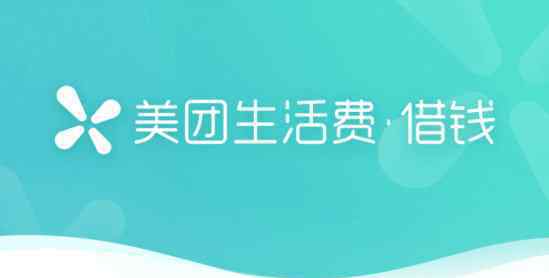 美团生活费·借钱